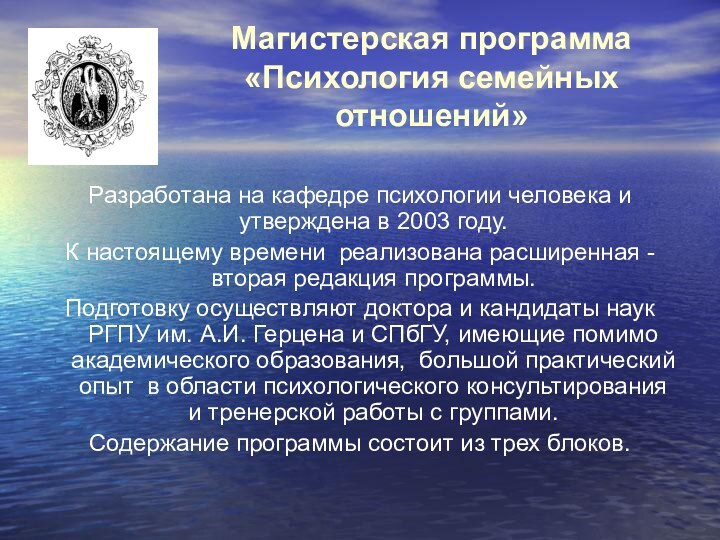 Магистерская программа «Психология семейных отношений»

Разработана на кафедре психологии человека и утверждена в 2003 году.

К настоящему времени реализована расширенная - вторая редакция программы.

Подготовку осуществляют доктора и кандидаты наук РГПУ им. А.И. Герцена и СПбГУ, имеющие помимо академического образования, большой практический опыт в области психологического консультирования и тренерской работы с группами.

Содержание программы состоит из трех блоков.